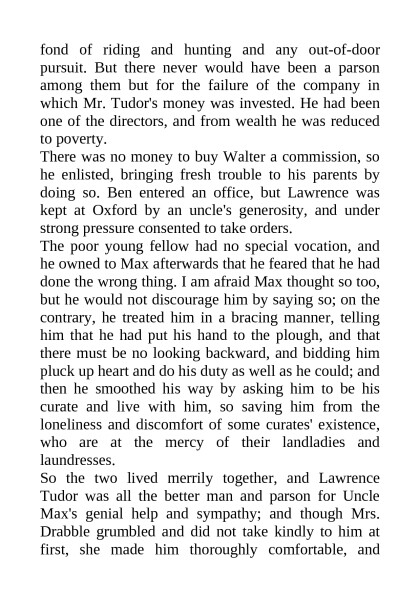 fond of riding and hunting and any out-of-door pursuit. But there never would have been a parson among them but for the failure of the company in which Mr. Tudor's money was invested. He had been one of the directors, and from wealth he was reduced to poverty.

There was no money to buy Walter a commission, so he enlisted, bringing fresh trouble to his parents by doing so. Ben entered an office, but Lawrence was kept at Oxford by an uncle's generosity, and under strong pressure consented to take orders.

The poor young fellow had no special vocation, and he owned to Max afterwards that he feared that he had done the wrong thing. I am afraid Max thought so too, but he would not discourage him by saying so; on the contrary, he treated him in a bracing manner, telling him that he had put his hand to the plough, and that there must be no looking backward, and bidding him pluck up heart and do his duty as well as he could; and then he smoothed his way by asking him to be his curate and live with him, so saving him from the loneliness and discomfort of some curates' existence, who are at the mercy of their landladies and laundresses.

So the two lived merrily together, and Lawrence Tudor was all the better man and parson for Uncle Max's genial help and sympathy; and though Mrs. Drabble grumbled and did not take kindly to him at first, she made him thoroughly comfortable, and